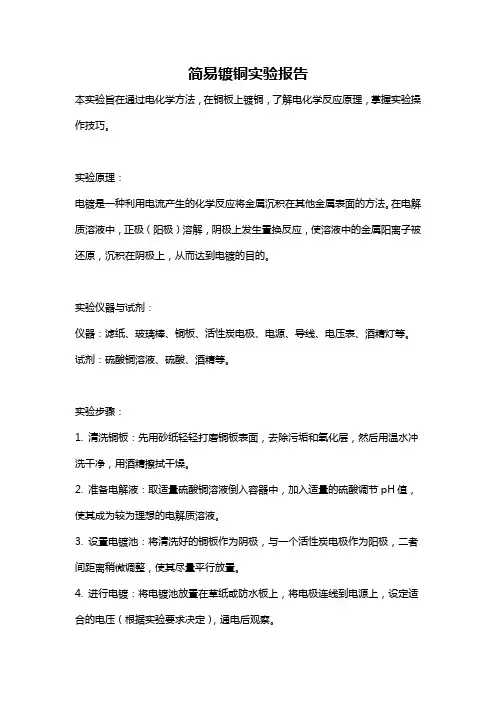 简易镀铜实验报告

本实验旨在通过电化学方法，在铜板上镀铜，了解电化学反应原理，掌握实验操作技巧。

实验原理：

电镀是一种利用电流产生的化学反应将金属沉积在其他金属表面的方法。在电解质溶液中，正极（阳极）溶解，阴极上发生置换反应，使溶液中的金属阳离子被还原，沉积在阴极上，从而达到电镀的目的。

实验仪器与试剂：

仪器：滤纸、玻璃棒、铜板、活性炭电极、电源、导线、电压表、酒精灯等。

试剂：硫酸铜溶液、硫酸、酒精等。

实验步骤：

1. 清洗铜板：先用砂纸轻轻打磨铜板表面，去除污垢和氧化层，然后用温水冲洗干净，用酒精擦拭干燥。

2. 准备电解液：取适量硫酸铜溶液倒入容器中，加入适量的硫酸调节 pH 值，使其成为较为理想的电解质溶液。

3. 设置电镀池：将清洗好的铜板作为阴极，与一个活性炭电极作为阳极，二者间距离稍微调整，使其尽量平行放置。

4. 进行电镀：将电镀池放置在草纸或防水板上，将电极连线到电源上，设定适合的电压（根据实验要求决定），通电后观察。